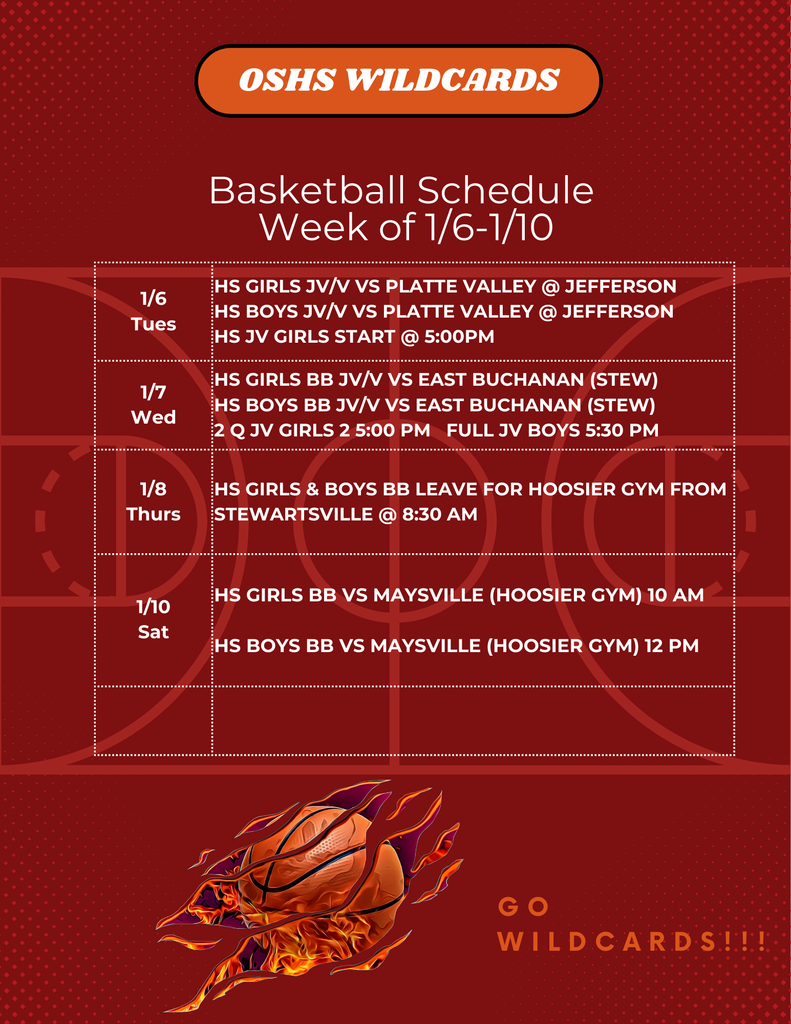 OSHS WILDCARDS

Basketball Schedule
Week of 1/6-1/10

| | |
|---|---|
| 1/6 Tues | HS GIRLS JV/V VS PLATTE VALLEY @ JEFFERSON HS BOYS JV/V VS PLATTE VALLEY @ JEFFERSON HS JV GIRLS START @ 5:00PM |
| 1/7 Wed | HS GIRLS BB JV/V VS EAST BUCHANAN (STEW) HS BOYS BB JV/V VS EAST BUCHANAN (STEW) 2 Q JV GIRLS 2 5:00 PM FULL JV BOYS 5:30 PM |
| 1/8 Thurs | HS GIRLS & BOYS BB LEAVE FOR HOOSIER GYM FROM STEWARTSVILLE @ 8:30 AM |
| 1/10 Sat | HS GIRLS BB VS MAYSVILLE (HOOSIER GYM) 10 AM HS BOYS BB VS MAYSVILLE (HOOSIER GYM) 12 PM |
| | |

GO
WILDCARDS!!!